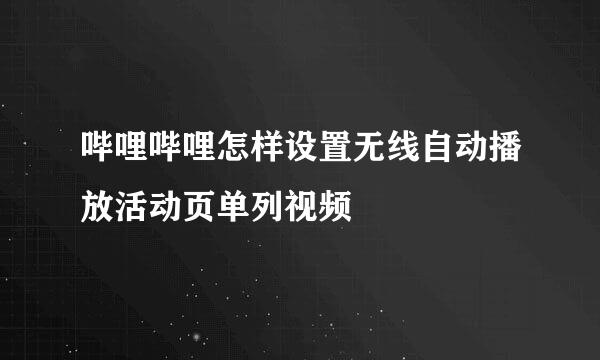 哔哩哔哩怎样设置无线自动播放活动页单列视频